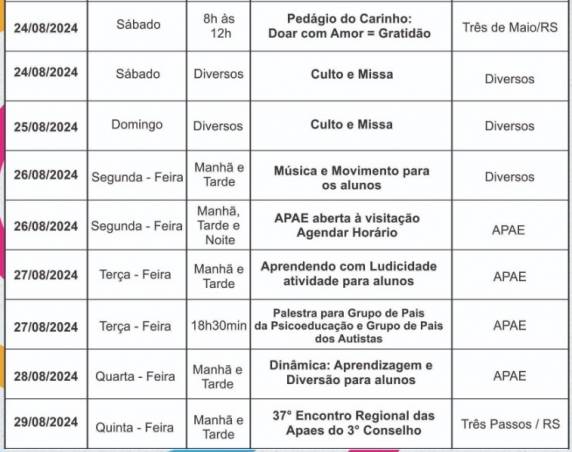 | | | | | |
|---|---|---|---|---|
| 24/08/2024 | Sábado | 8h às 12h | Pedágio do Carinho: Doar com Amor = Gratidão | Três de Maio/RS |
| 24/08/2024 | Sábado | Diversos | Culto e Missa | Diversos |
| 25/08/2024 | Domingo | Diversos | Culto e Missa | Diversos |
| 26/08/2024 | Segunda - Feira | Manhã e Tarde | Música e Movimento para os alunos | Diversos |
| 26/08/2024 | Segunda - Feira | Manhã, Tarde e Noite | APAE aberta à visitação Agendar Horário | APAE |
| 27/08/2024 | Terça - Feira | Manhã e Tarde | Aprendendo com Ludicidade atividade para alunos | APAE |
| 27/08/2024 | Terça - Feira | 18h30min | Palestra para Grupo de Pais da Psicoeducação e Grupo de Pais dos Autistas | APAE |
| 28/08/2024 | Quarta - Feira | Manhã e Tarde | Dinâmica: Aprendizagem e Diversão para alunos | APAE |
| 29/08/2024 | Quinta - Feira | Manhã e Tarde | 37° Encontro Regional das Apaes do 3° Conselho | Três Passos / RS |